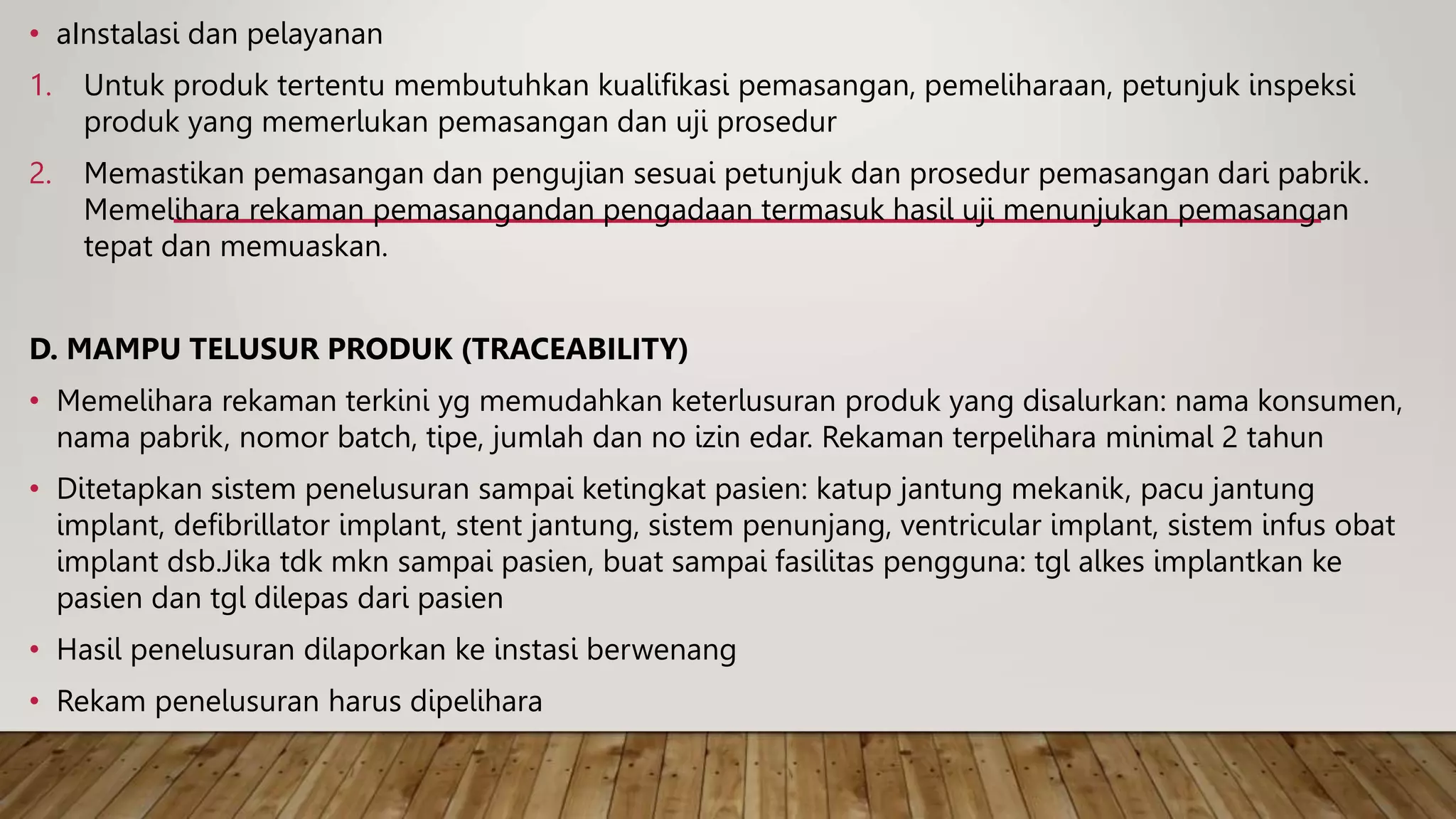 • aInstalasi dan pelayanan

1. Untuk produk tertentu membutuhkan kualifikasi pemasangan, pemeliharaan, petunjuk inspeksi produk yang memerlukan pemasangan dan uji prosedur

2. Memastikan pemasangan dan pengujian sesuai petunjuk dan prosedur pemasangan dari pabrik. Memelihara rekaman pemasangandan pengadaan termasuk hasil uji menunjukan pemasangan tepat dan memuaskan.

D. MAMPU TELUSUR PRODUK (TRACEABILITY)

• Memelihara rekaman terkini yg memudahkan keterlusuran produk yang disalurkan: nama konsumen, nama pabrik, nomor batch, tipe, jumlah dan no izin edar. Rekaman terpelihara minimal 2 tahun

• Ditetapkan sistem penelusuran sampai ketingkat pasien: katup jantung mekanik, pacu jantung implant, defibrillator implant, stent jantung, sistem penunjang, ventricular implant, sistem infus obat implant dsb.Jika tdk mkn sampai pasien, buat sampai fasilitas pengguna: tgl alkes implantkan ke pasien dan tgl dilepas dari pasien

• Hasil penelusuran dilaporkan ke instasi berwenang

• Rekam penelusuran harus dipelihara